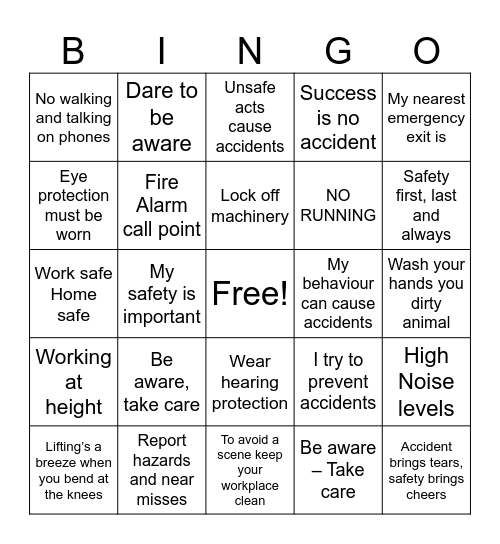 | B | I | N | G | O |
|---|---|---|---|---|
| No walking and talking on phones | Dare to be aware | Unsafe acts cause accidents | Success is no accident | My nearest emergency exit is |
| Eye protection must be worn | Fire Alarm call point | Lock off machinery | NO RUNNING | Safety first, last and always |
| Work safe Home safe | My safety is important | Free! | My behaviour can cause accidents | Wash your hands you dirty animal |
| Working at height | Be aware, take care | Wear hearing protection | I try to prevent accidents | High Noise levels |
| Lifting's a breeze when you bend at the knees | Report hazards and near misses | To avoid a scene keep your workplace clean | Be aware – Take care | Accident brings tears, safety brings cheers |